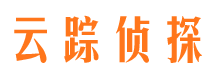 云踪侦探